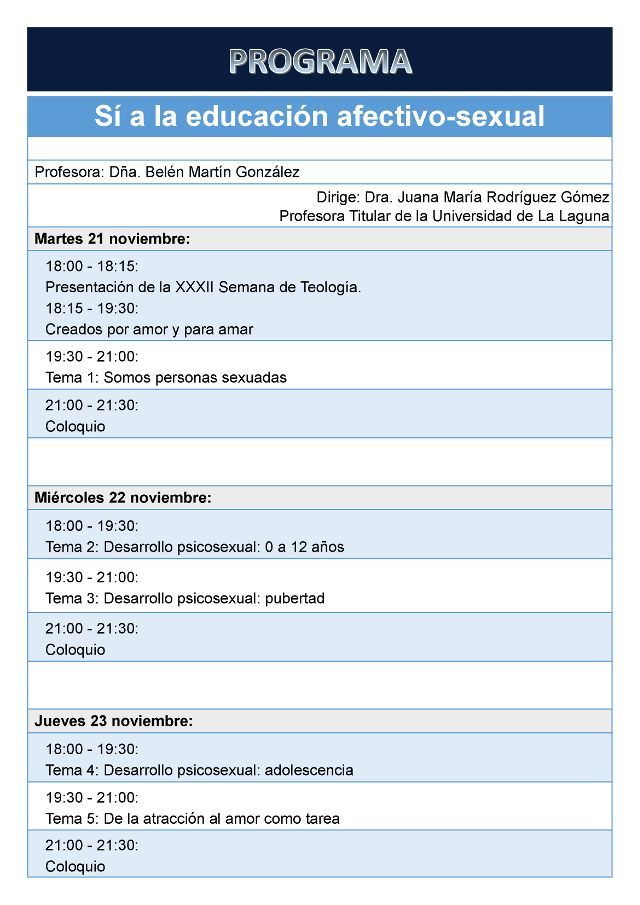 PROGRAMA

Sí a la educación afectivo-sexual

Profesora: Dña. Belén Martín González

Dirige: Dra. Juana María Rodríguez Gómez
Profesora Titular de la Universidad de La Laguna

Martes 21 noviembre:

18:00 - 18:15:
Presentación de la XXXII Semana de Teología.
18:15 - 19:30:
Creados por amor y para amar

19:30 - 21:00:
Tema 1: Somos personas sexuadas

21:00 - 21:30:
Coloquio

Miércoles 22 noviembre:

18:00 - 19:30:
Tema 2: Desarrollo psicosexual: 0 a 12 años

19:30 - 21:00:
Tema 3: Desarrollo psicosexual: pubertad

21:00 - 21:30:
Coloquio

Jueves 23 noviembre:

18:00 - 19:30:
Tema 4: Desarrollo psicosexual: adolescencia

19:30 - 21:00:
Tema 5: De la atracción al amor como tarea

21:00 - 21:30:
Coloquio